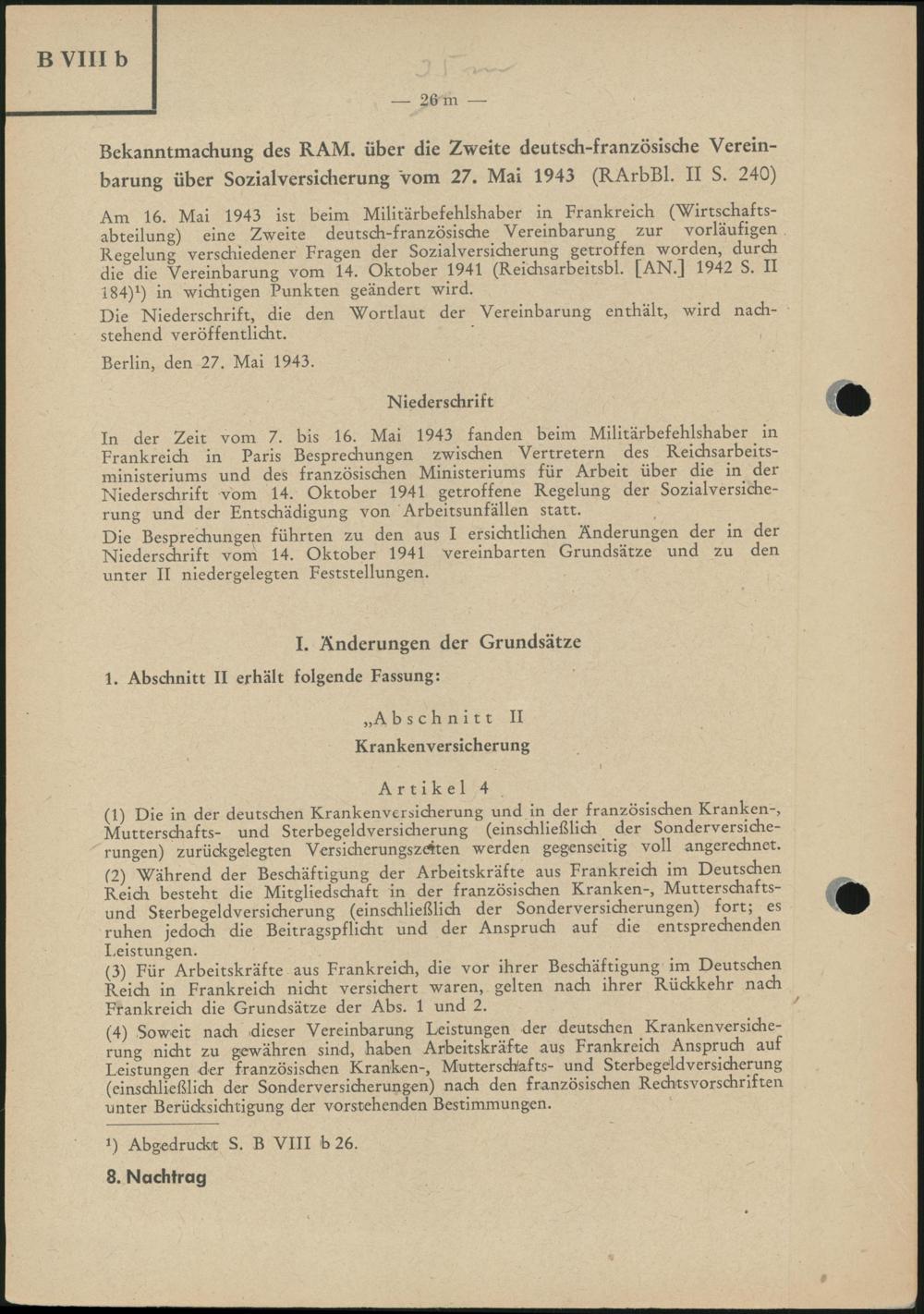 B VIII b

— 26 m —

Bekanntmachung des RAM. über die Zweite deutsch-französische Vereinbarung über Sozialversicherung vom 27. Mai 1943 (RArbBl. II S. 240)

Am 16. Mai 1943 ist beim Militärbefehlshaber in Frankreich (Wirtschaftsabteilung) eine Zweite deutsch-französische Vereinbarung zur vorläufigen Regelung verschiedener Fragen der Sozialversicherung getroffen worden, durch die die Vereinbarung vom 14. Oktober 1941 (Reichsarbeitsbl. [AN.] 1942 S. II 184)¹) in wichtigen Punkten geändert wird.

Die Niederschrift, die den Wortlaut der Vereinbarung enthält, wird nachstehend veröffentlicht.

Berlin, den 27. Mai 1943.

Niederschrift

In der Zeit vom 7. bis 16. Mai 1943 fanden beim Militärbefehlshaber in Frankreich in Paris Besprechungen zwischen Vertretern des Reichsarbeitsministeriums und des französischen Ministeriums für Arbeit über die in der Niederschrift vom 14. Oktober 1941 getroffene Regelung der Sozialversicherung und der Entschädigung von Arbeitsunfällen statt.

Die Besprechungen führten zu den aus I ersichtlichen Änderungen der in der Niederschrift vom 14. Oktober 1941 vereinbarten Grundsätze und zu den unter II niedergelegten Feststellungen.

I. Änderungen der Grundsätze

1. Abschnitt II erhält folgende Fassung:

„Abschnitt II
Krankenversicherung

Artikel 4

(1) Die in der deutschen Krankenversicherung und in der französischen Kranken-, Mutterschafts- und Sterbegeldversicherung (einschließlich der Sonderversicherungen) zurückgelegten Versicherungszeiten werden gegenseitig voll angerechnet.

(2) Während der Beschäftigung der Arbeitskräfte aus Frankreich im Deutschen Reich besteht die Mitgliedschaft in der französischen Kranken-, Mutterschafts- und Sterbegeldversicherung (einschließlich der Sonderversicherungen) fort; es ruhen jedoch die Beitragspflicht und der Anspruch auf die entsprechenden Leistungen.

(3) Für Arbeitskräfte aus Frankreich, die vor ihrer Beschäftigung im Deutschen Reich in Frankreich nicht versichert waren, gelten nach ihrer Rückkehr nach Frankreich die Grundsätze der Abs. 1 und 2.

(4) Soweit nach dieser Vereinbarung Leistungen der deutschen Krankenversicherung nicht zu gewähren sind, haben Arbeitskräfte aus Frankreich Anspruch auf Leistungen der französischen Kranken-, Mutterschafts- und Sterbegeldversicherung (einschließlich der Sonderversicherungen) nach den französischen Rechtsvorschriften unter Berücksichtigung der vorstehenden Bestimmungen.

¹) Abgedruckt S. B VIII b 26.

8. Nachtrag